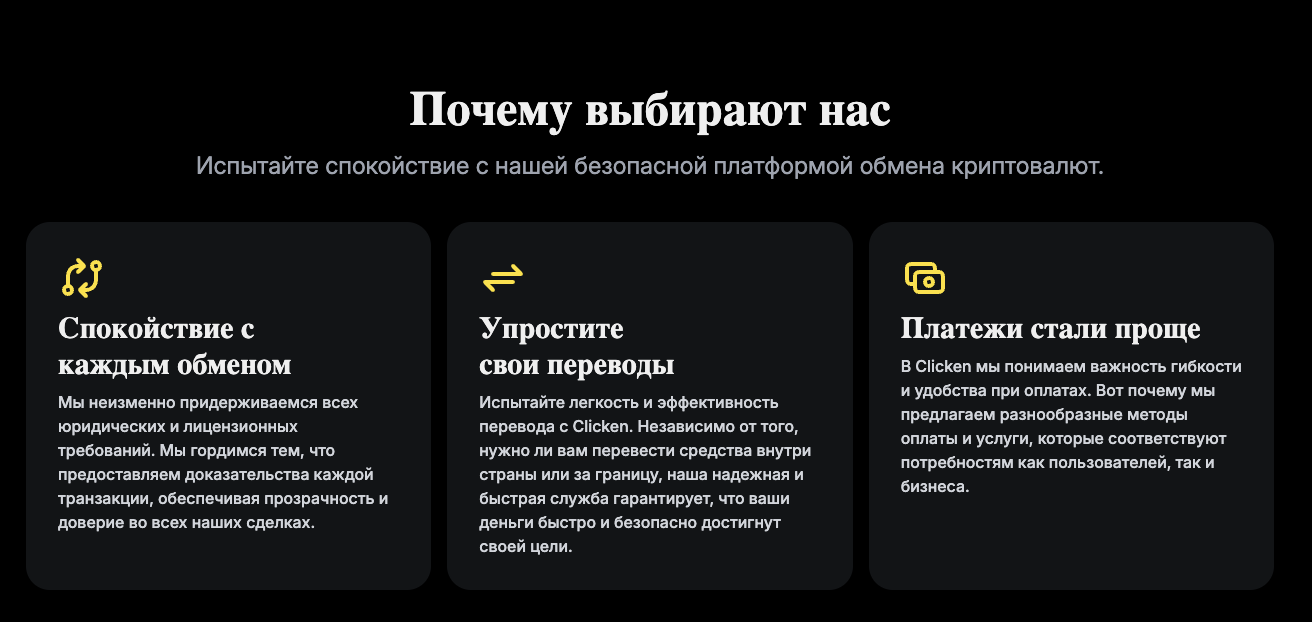 Почему выбирают нас

Испытайте спокойствие с нашей безопасной платформой обмена криптовалют.

Спокойствие с каждым обменом

Мы неизменно придерживаемся всех юридических и лицензионных требований. Мы гордимся тем, что предоставляем доказательства каждой транзакции, обеспечивая прозрачность и доверие во всех наших сделках.

Упростите свои переводы

Испытайте легкость и эффективность перевода с Clicken. Независимо от того, нужно ли вам перевести средства внутри страны или за границу, наша надежная и быстрая служба гарантирует, что ваши деньги быстро и безопасно достигнут своей цели.

Платежи стали проще

В Clicken мы понимаем важность гибкости и удобства при оплатах. Вот почему мы предлагаем разнообразные методы оплаты и услуги, которые соответствуют потребностям как пользователей, так и бизнеса.